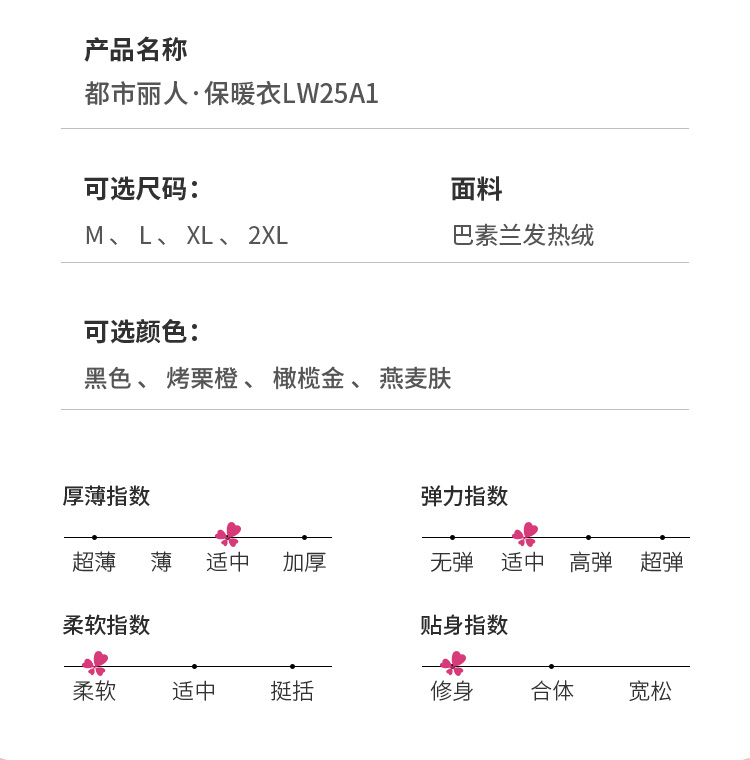 产品名称
都市丽人·保暖衣LW25A1

可选尺码：
M、 L、 XL、 2XL

面料
巴素兰发热绒

可选颜色：
黑色、 烤栗橙、 橄榄金、 燕麦肤

厚薄指数
超薄 薄 适中 加厚

弹力指数
无弹 适中 高弹 超弹

柔软指数
柔软 适中 挺括

贴身指数
修身 合体 宽松